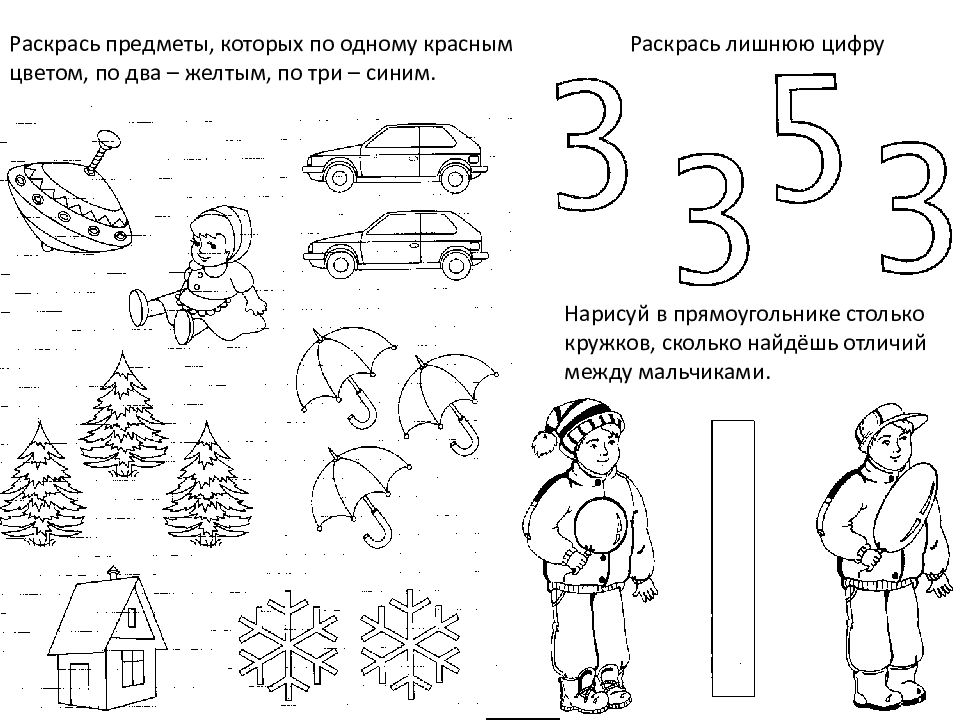 Раскрась предметы, которых по одному красным цветом, по два – желтым, по три – синим.

Раскрась лишнюю цифру

3 3 5 3

Нарисуй в прямоугольнике столько кружков, сколько найдёшь отличий между мальчиками.